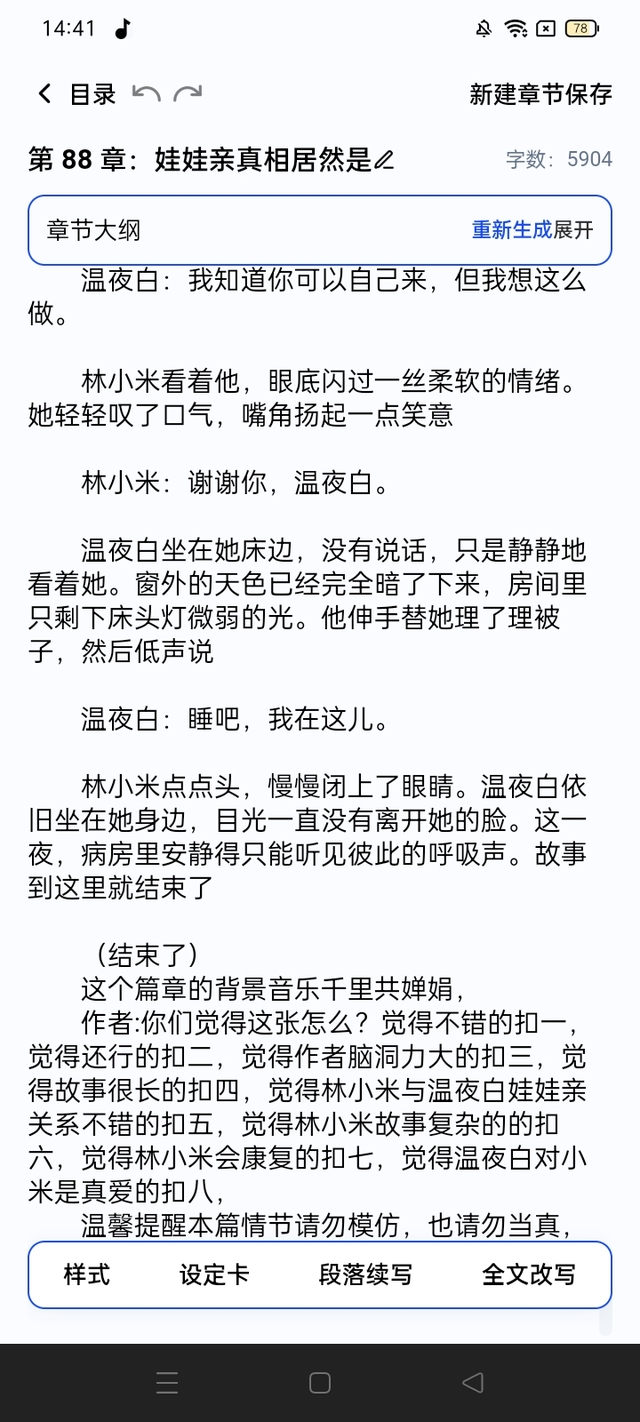 14:41

78

目录

新建章节保存

第 88 章：娃娃亲真相居然是

字数：5904

章节大纲

重新生成展开

温夜白：我知道你可以自己来，但我想这么做。

林小米看着他，眼底闪过一丝柔软的情绪。她轻轻叹了口气，嘴角扬起一点笑意

林小米：谢谢你，温夜白。

温夜白坐在她床边，没有说话，只是静静地看着她。窗外的天色已经完全暗了下来，房间里只剩下床头灯微弱的光。他伸手替她理了理被子，然后低声说

温夜白：睡吧，我在这儿。

林小米点点头，慢慢闭上了眼睛。温夜白依旧坐在她身边，目光一直没有离开她的脸。这一夜，病房里安静得只能听见彼此的呼吸声。故事到这里就结束了

（结束了）
这个篇章的背景音乐千里共婵娟，
作者:你们觉得这张怎么？觉得不错的扣一，觉得还行的扣二，觉得作者脑洞力大的扣三，觉得故事很长的扣四，觉得林小米与温夜白娃娃亲关系不错的扣五，觉得林小米故事复杂的的扣六，觉得林小米会康复的扣七，觉得温夜白对小米是真爱的扣八，
温馨提醒本篇情节请勿模仿，也请勿当真，

样式

设定卡

段落续写

全文改写